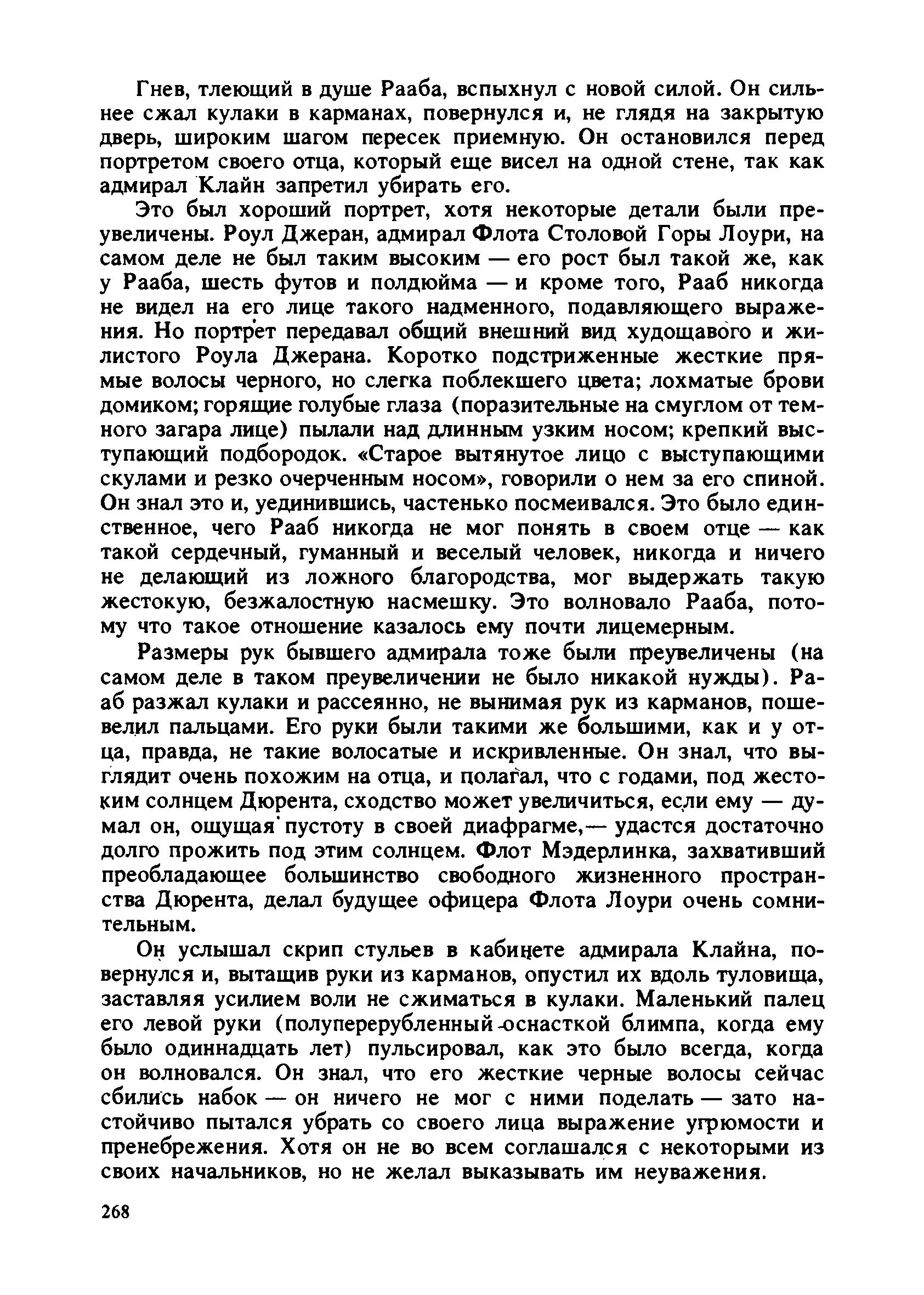 Гнев, тлеющий в душе Рааба, вспыхнул с новой силой. Он сильнее сжал кулаки в карманах, повернулся и, не глядя на закрытую дверь, широким шагом пересек приемную. Он остановился перед портретом своего отца, который еще висел на одной стене, так как адмирал Клайн запретил убирать его.

Это был хороший портрет, хотя некоторые детали были преувеличены. Роул Джеран, адмирал Флота Столовой Горы Лоури, на самом деле не был таким высоким — его рост был такой же, как у Рааба, шесть футов и полдюйма — и кроме того, Рааб никогда не видел на его лице такого надменного, подавляющего выражения. Но портрет передавал общий внешний вид худощавого и жилистого Роула Джерана. Коротко подстриженные жесткие прямые волосы черного, но слегка поблекшего цвета; лохматые брови домиком; горящие голубые глаза (поразительные на смуглом от темного загара лице) пылали над длинным узким носом; крепкий выступающий подбородок. «Старое вытянутое лицо с выступающими скулами и резко очерченным носом», говорили о нем за его спиной. Он знал это и, уединившись, частенько посмеивался. Это было единственное, чего Рааб никогда не мог понять в своем отце — как такой сердечный, гуманный и веселый человек, никогда и ничего не делающий из ложного благородства, мог выдержать такую жестокую, безжалостную насмешку. Это волновало Рааба, потому что такое отношение казалось ему почти лицемерным.

Размеры рук бывшего адмирала тоже были преувеличены (на самом деле в таком преувеличении не было никакой нужды). Рааб разжал кулаки и рассеянно, не вынимая рук из карманов, пошевелил пальцами. Его руки были такими же большими, как и у отца, правда, не такие волосатые и искривленные. Он знал, что выглядит очень похожим на отца, и полагал, что с годами, под жестоким солнцем Дюрента, сходство может увеличиться, если ему — думал он, ощущая пустоту в своей диафрагме,— удастся достаточно долго прожить под этим солнцем. Флот Мэдерлинка, захвативший преобладающее большинство свободного жизненного пространства Дюрента, делал будущее офицера Флота Лоури очень сомнительным.

Он услышал скрип стульев в кабинете адмирала Клайна, повернулся и, вытащив руки из карманов, опустил их вдоль туловища, заставляя усилием воли не сжиматься в кулаки. Маленький палец его левой руки (полуперерубленный оснасткой блимпа, когда ему было одиннадцать лет) пульсировал, как это было всегда, когда он волновался. Он знал, что его жесткие черные волосы сейчас сбились набок — он ничего не мог с ними поделать — зато настойчиво пытался убрать со своего лица выражение угрюмости и пренебрежения. Хотя он не во всем соглашался с некоторыми из своих начальников, но не желал выказывать им неуважения.

268